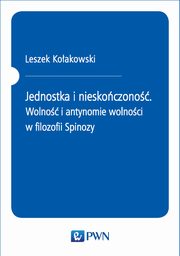 Leszek Kołakowski

Jednostka i nieskończoność.
Wolność i antynomie wolności
w filozofii Spinozy

PWN